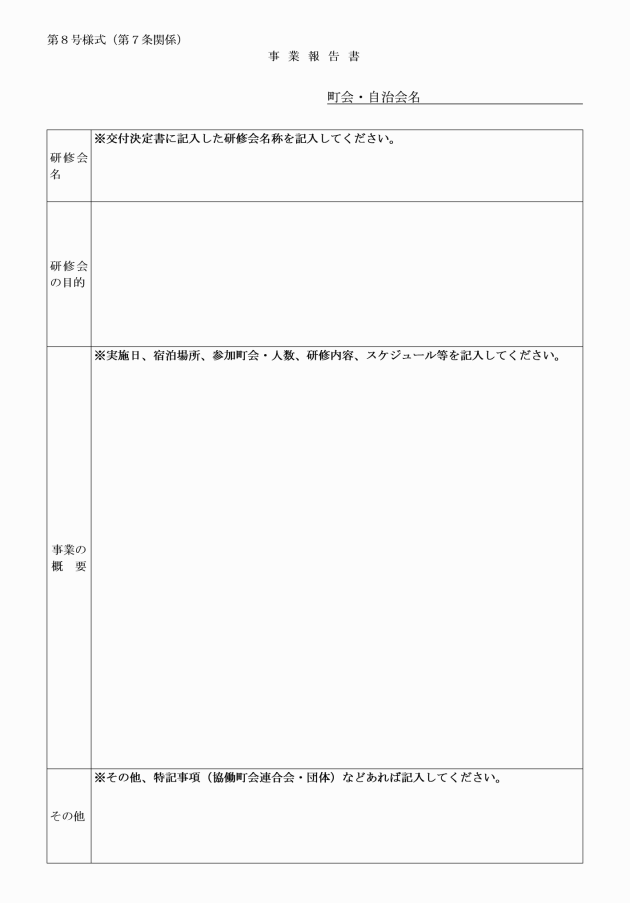 第８号様式（第７条関係）

事 業 報 告 書

町会・自治会名

| | |
|---|---|
| 研修会名 | ※交付決定書に記入した研修会名称を記入してください。 |
| 研修会の目的 | |
| 事業の概　要 | ※実施日、宿泊場所、参加町会・人数、研修内容、スケジュール等を記入してください。 |
| その他 | ※その他、特記事項（協働町会連合会・団体）などあれば記入してください。 |